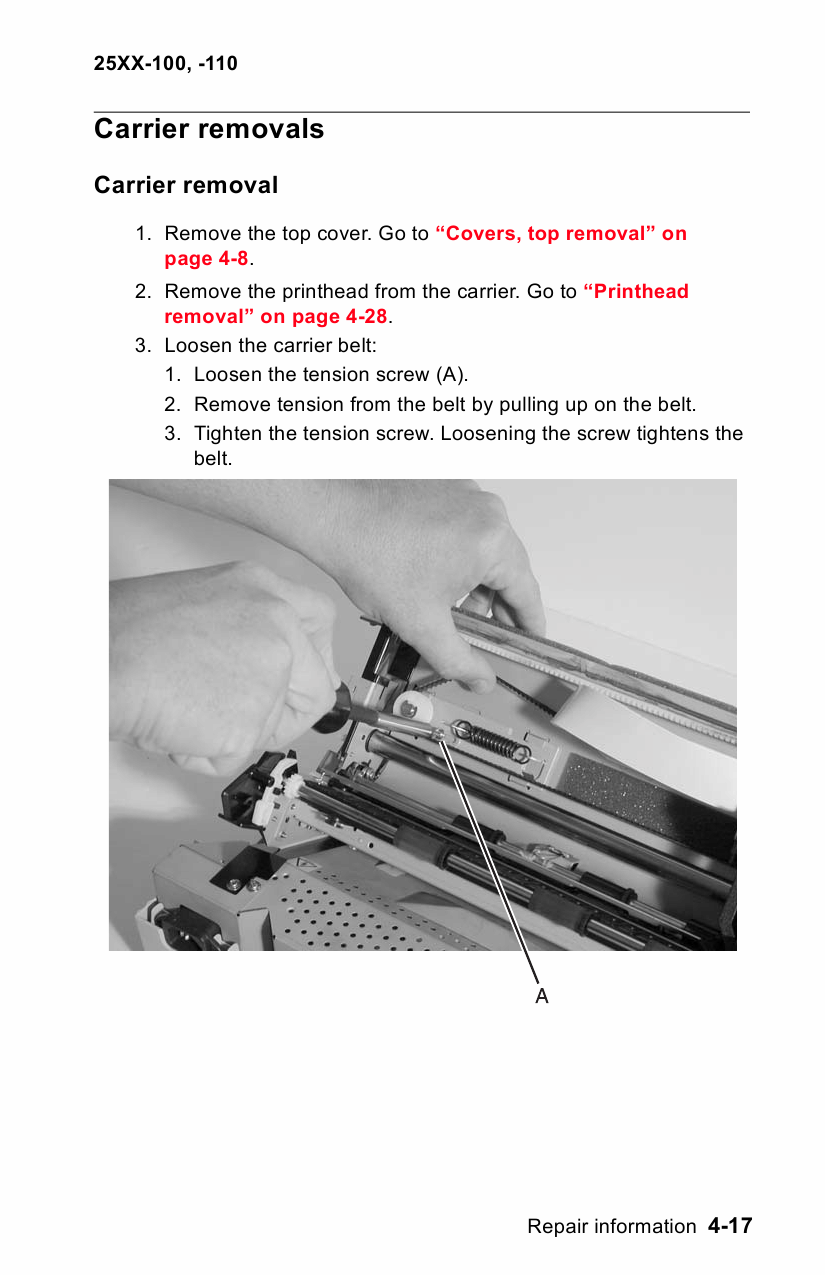 25XX-100, -110

Carrier removals

Carrier removal

1. Remove the top cover. Go to “Covers, top removal” on page 4-8.
2. Remove the printhead from the carrier. Go to “Printhead removal” on page 4-28.
3. Loosen the carrier belt:
   1. Loosen the tension screw (A).
   2. Remove tension from the belt by pulling up on the belt.
   3. Tighten the tension screw. Loosening the screw tightens the belt.

A

Repair information 4-17